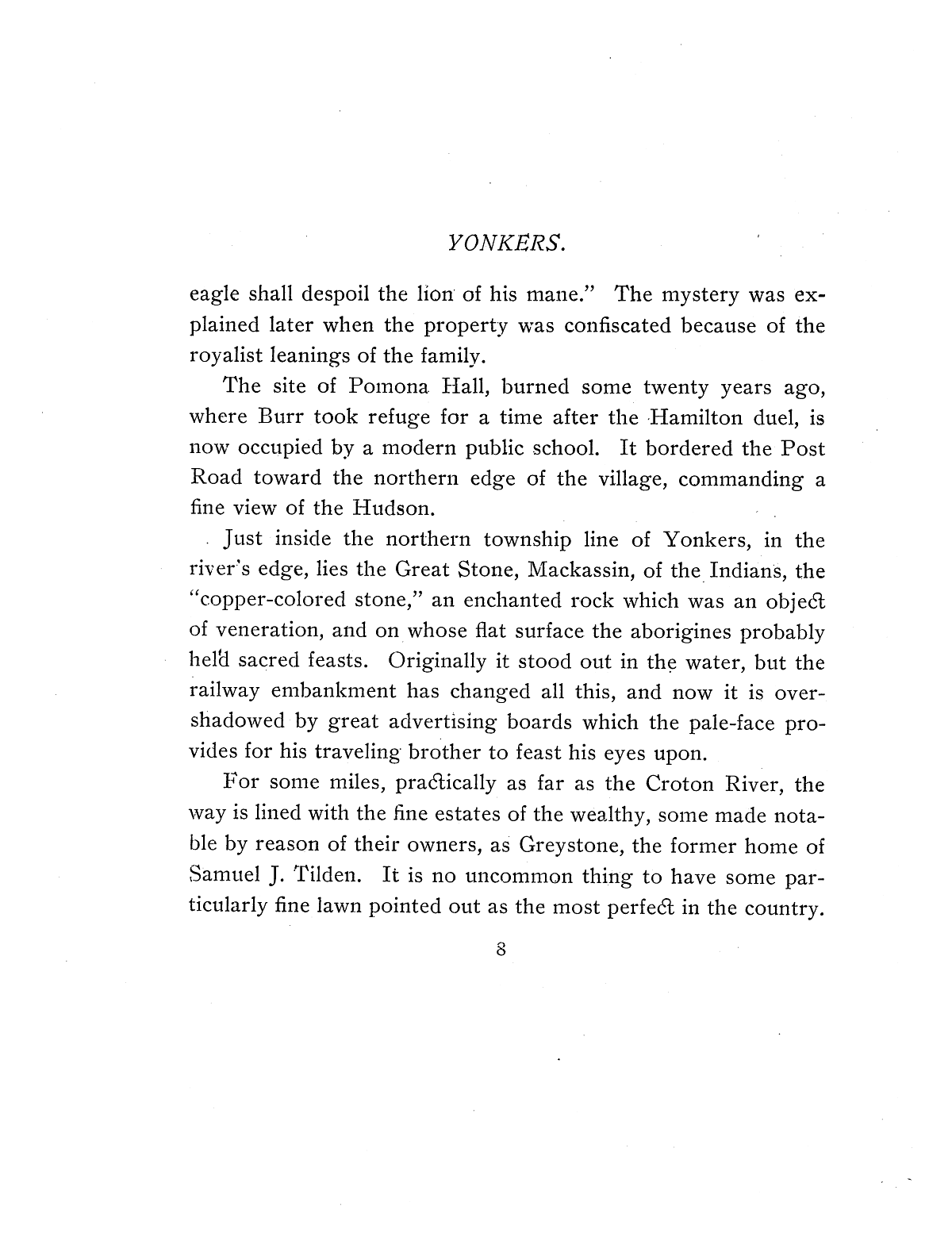 YONKERS.

eagle shall despoil the lion of his mane." The mystery was explained later when the property was confiscated because of the royalist leanings of the family.

The site of Pomona Hall, burned some twenty years ago, where Burr took refuge for a time after the Hamilton duel, is now occupied by a modern public school. It bordered the Post Road toward the northern edge of the village, commanding a fine view of the Hudson.

Just inside the northern township line of Yonkers, in the river's edge, lies the Great Stone, Mackassin, of the Indians, the "copper-colored stone," an enchanted rock which was an object of veneration, and on whose flat surface the aborigines probably held sacred feasts. Originally it stood out in the water, but the railway embankment has changed all this, and now it is overshadowed by great advertising boards which the pale-face provides for his traveling brother to feast his eyes upon.

For some miles, practically as far as the Croton River, the way is lined with the fine estates of the wealthy, some made notable by reason of their owners, as Greystone, the former home of Samuel J. Tilden. It is no uncommon thing to have some particularly fine lawn pointed out as the most perfect in the country.

8